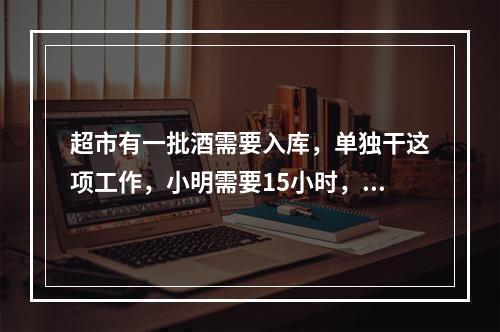 超市有一批酒需要入库，单独干这项工作，小明需要15小时，...